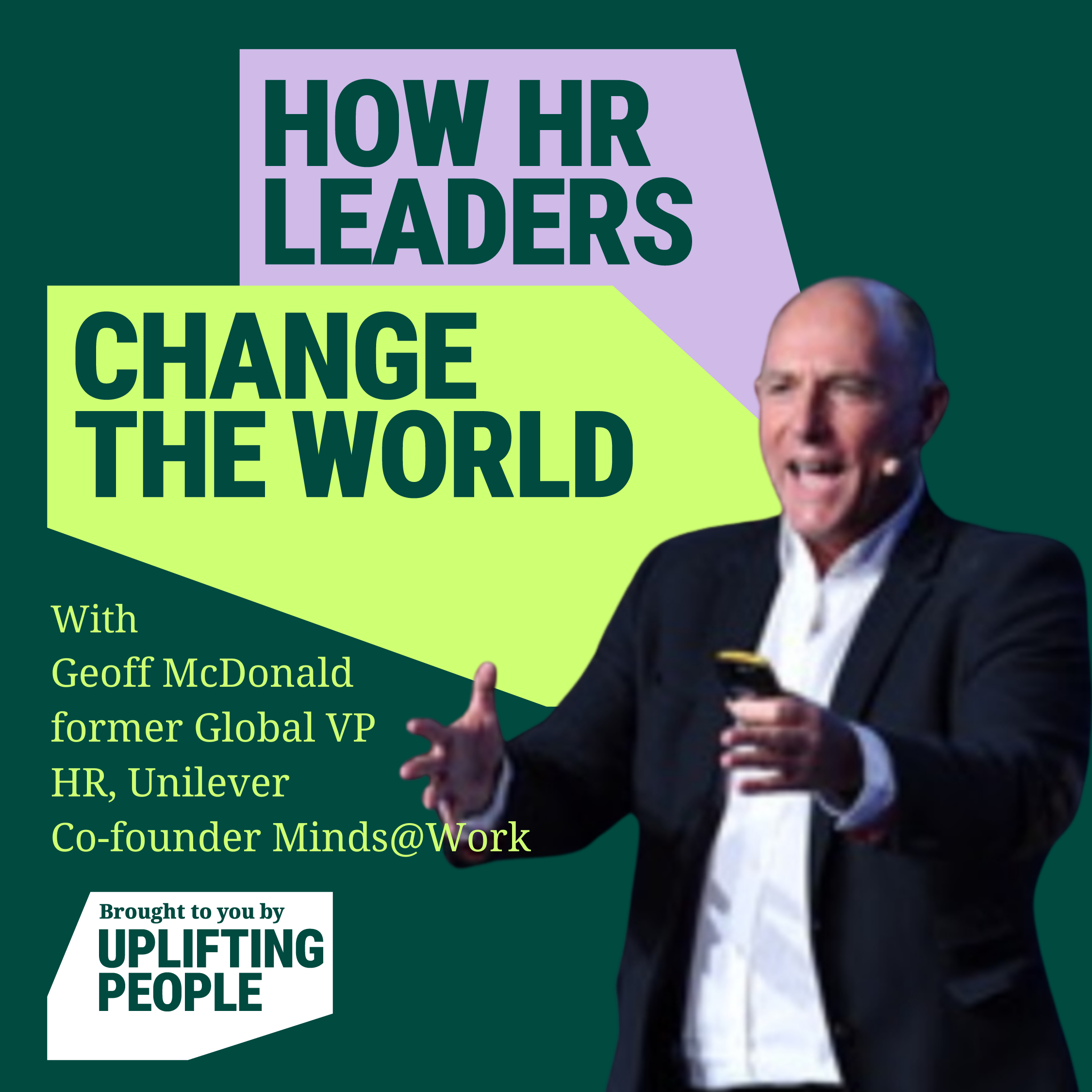 HOW HR LEADERS

CHANGE THE WORLD

With
Geoff McDonald
former Global VP
HR, Unilever
Co-founder Minds@Work

Brought to you by
UPLIFTING PEOPLE